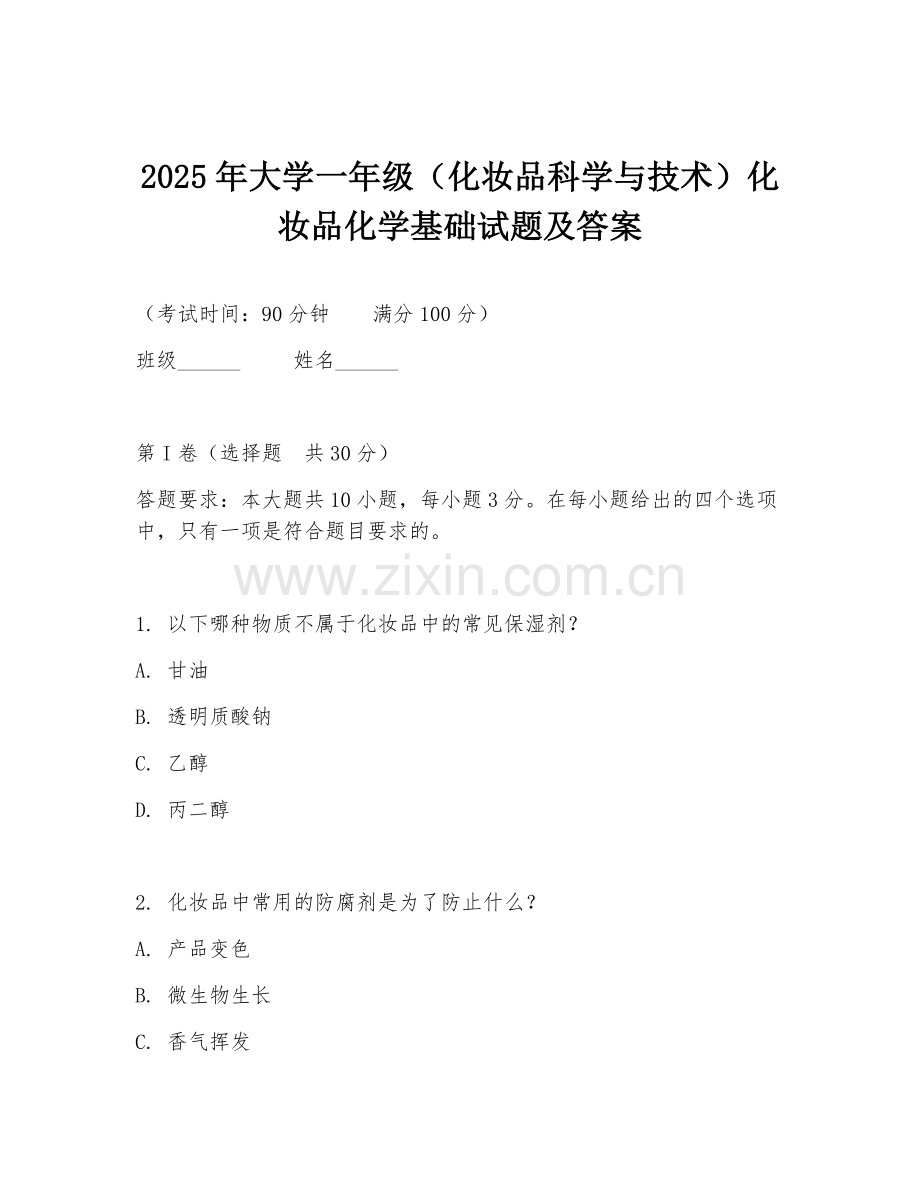 2025年大学一年级（化妆品科学与技术）化妆品化学基础试题及答案

（考试时间：90分钟　　满分100分）

班级______　　姓名______

第I卷（选择题　共30分）

答题要求：本大题共10小题，每小题3分。在每小题给出的四个选项中，只有一项是符合题目要求的。

www.zixin.com.cn

1. 以下哪种物质不属于化妆品中的常见保湿剂？

A. 甘油

B. 透明质酸钠

C. 乙醇

D. 丙二醇

2. 化妆品中常用的防腐剂是为了防止什么？

A. 产品变色

B. 微生物生长

C. 香气挥发